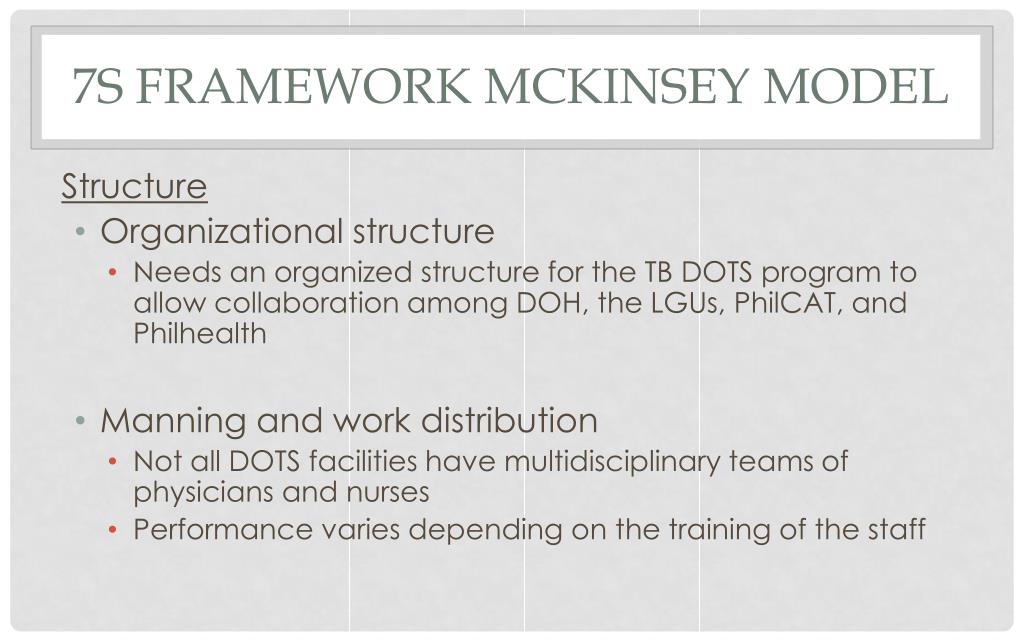 7S FRAMEWORK MCKINSEY MODEL

Structure

• Organizational structure
 • Needs an organized structure for the TB DOTS program to allow collaboration among DOH, the LGUs, PhilCAT, and Philhealth

• Manning and work distribution
 • Not all DOTS facilities have multidisciplinary teams of physicians and nurses
 • Performance varies depending on the training of the staff